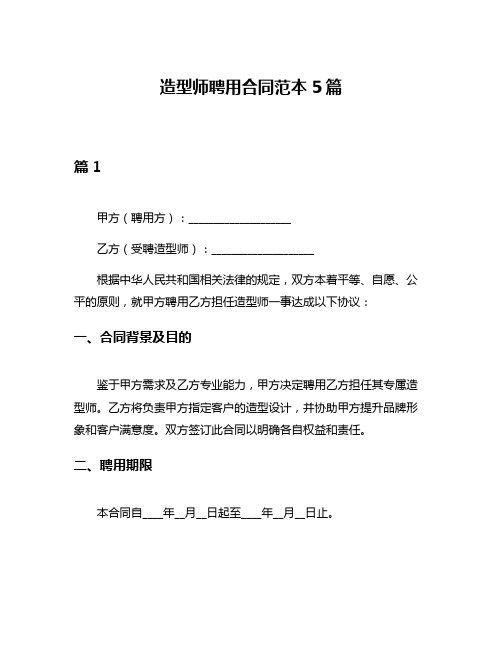 造型师聘用合同范本 5 篇

篇 1

甲方（聘用方）：__________________

乙方（受聘造型师）：__________________

根据中华人民共和国相关法律的规定，双方本着平等、自愿、公平的原则，就甲方聘用乙方担任造型师一事达成以下协议：

一、合同背景及目的

鉴于甲方需求及乙方专业能力，甲方决定聘用乙方担任其专属造型师。乙方将负责甲方指定客户的造型设计，并协助甲方提升品牌形象和客户满意度。双方签订此合同以明确各自权益和责任。

二、聘用期限

本合同自____年__月__日起至____年__月__日止。